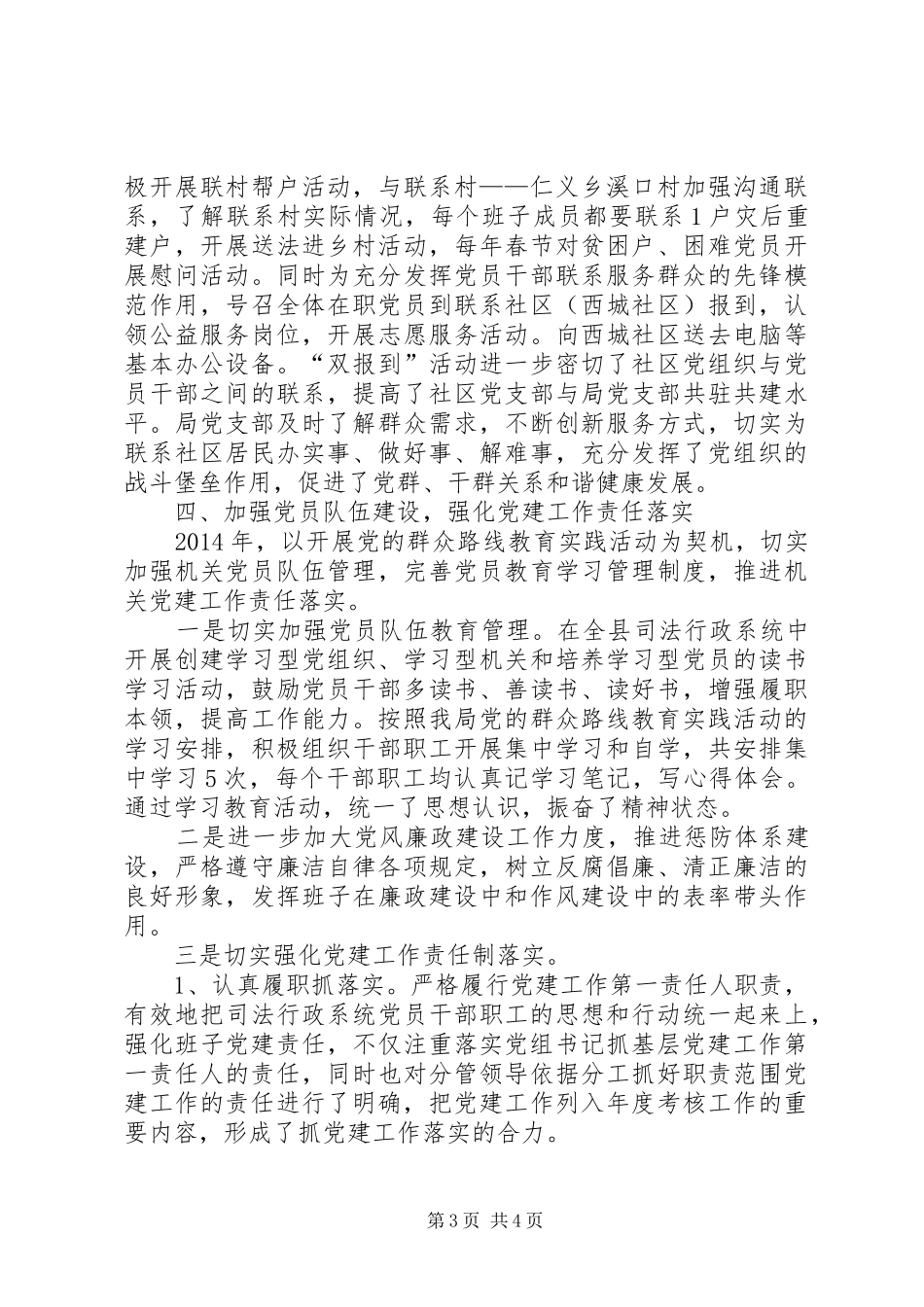 极开展联村帮户活动，与联系村——仁义乡溪口村加强沟通联系，了解联系村实际情况，每个班子成员都要联系1户灾后重建户，开展送法进乡村活动，每年春节对贫困户、困难党员开展慰问活动。同时为充分发挥党员干部联系服务群众的先锋模范作用，号召全体在职党员到联系社区（西城社区）报到，认领公益服务岗位，开展志愿服务活动。向西城社区送去电脑等基本办公设备。“双报到”活动进一步密切了社区党组织与党员干部之间的联系，提高了社区党支部与局党支部共驻共建水平。局党支部及时了解群众需求，不断创新服务方式，切实为联系社区居民办实事、做好事、解难事，充分发挥了党组织的战斗堡垒作用，促进了党群、干群关系和谐健康发展。

四、加强党员队伍建设，强化党建工作责任落实

2014年，以开展党的群众路线教育实践活动为契机，切实加强机关党员队伍管理，完善党员教育学习管理制度，推进机关党建工作责任落实。

一是切实加强党员队伍教育管理。在全县司法行政系统中开展创建学习型党组织、学习型机关和培养学习型党员的读书学习活动，鼓励党员干部多读书、善读书、读好书，增强履职本领，提高工作能力。按照我局党的群众路线教育实践活动的学习安排，积极组织干部职工开展集中学习和自学，共安排集中学习5次，每个干部职工均认真记学习笔记，写心得体会。通过学习教育活动，统一了思想认识，振奋了精神状态。

二是进一步加大党风廉政建设工作力度，推进惩防体系建设，严格遵守廉洁自律各项规定，树立反腐倡廉、清正廉洁的良好形象，发挥班子在廉政建设中和作风建设中的表率带头作用。

三是切实强化党建工作责任制落实。

1、认真履职抓落实。严格履行党建工作第一责任人职责，有效地把司法行政系统党员干部职工的思想和行动统一起来上，强化班子党建责任，不仅注重落实党组书记抓基层党建工作第一责任人的责任，同时也对分管领导依据分工抓好职责范围党建工作的责任进行了明确，把党建工作列入年度考核工作的重要内容，形成了抓党建工作落实的合力。

第3页 共4页